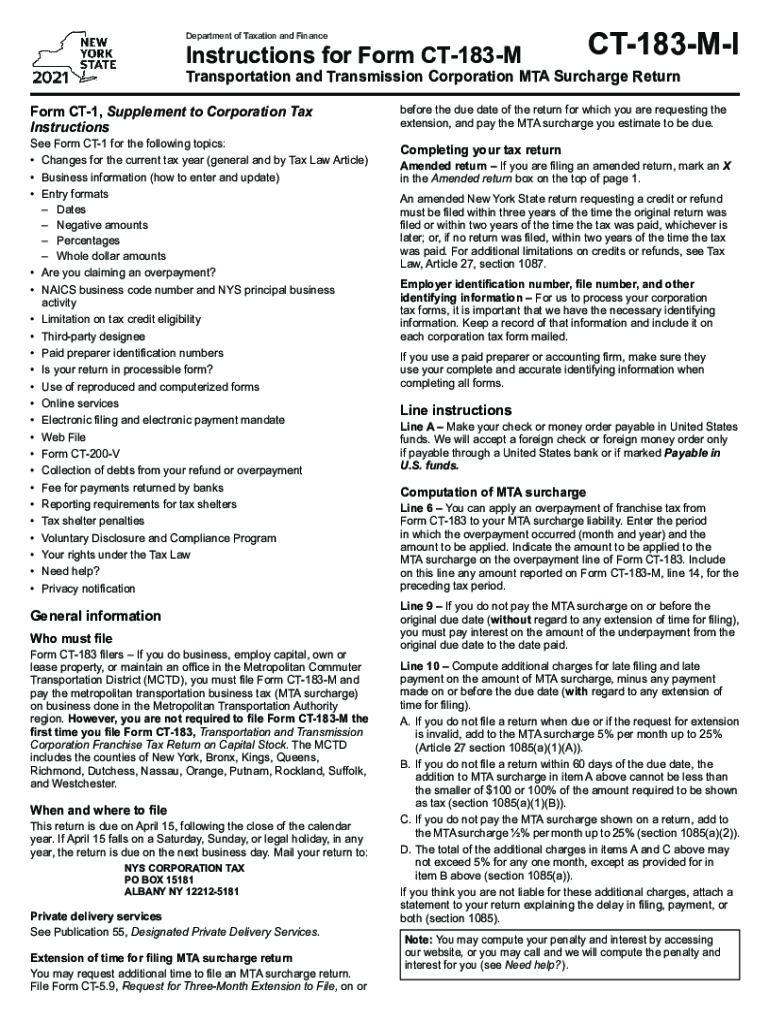 NEW YORK STATE
2021

Department of Taxation and Finance
Instructions for Form CT-183-M
Transportation and Transmission Corporation MTA Surcharge Return

CT-183-M-I

Form CT-1, Supplement to Corporation Tax Instructions
See Form CT-1 for the following topics:
• Changes for the current tax year (general and by Tax Law Article)
• Business information (how to enter and update)
• Entry formats
– Dates
– Negative amounts
– Percentages
– Whole dollar amounts
• Are you claiming an overpayment?
• NAICS business code number and NYS principal business activity
• Limitation on tax credit eligibility
• Third-party designee
• Paid preparer identification numbers
• Is your return in processible form?
• Use of reproduced and computerized forms
• Online services
• Electronic filing and electronic payment mandate
• Web File
• Form CT-200-V
• Collection of debts from your refund or overpayment
• Fee for payments returned by banks
• Reporting requirements for tax shelters
• Tax shelter penalties
• Voluntary Disclosure and Compliance Program
• Your rights under the Tax Law
• Need help?
• Privacy notification

General information
Who must file
Form CT-183 filers – If you do business, employ capital, own or lease property, or maintain an office in the Metropolitan Commuter Transportation District (MCTD), you must file Form CT-183-M and pay the metropolitan transportation business tax (MTA surcharge) on business done in the Metropolitan Transportation Authority region. However, you are not required to file Form CT-183-M the first time you file Form CT-183, Transportation and Transmission Corporation Franchise Tax Return on Capital Stock. The MCTD includes the counties of New York, Bronx, Kings, Queens, Richmond, Dutchess, Nassau, Orange, Putnam, Rockland, Suffolk, and Westchester.

When and where to file
This return is due on April 15, following the close of the calendar year. If April 15 falls on a Saturday, Sunday, or legal holiday, in any year, the return is due on the next business day. Mail your return to:
NYS CORPORATION TAX
PO BOX 15181
ALBANY NY 12212-5181

Private delivery services
See Publication 55, Designated Private Delivery Services.

Extension of time for filing MTA surcharge return
You may request additional time to file an MTA surcharge return. File Form CT-5.9, Request for Three-Month Extension to File, on or before the due date of the return for which you are requesting the extension, and pay the MTA surcharge you estimate to be due.

Completing your tax return
Amended return – If you are filing an amended return, mark an X in the Amended return box on the top of page 1.

An amended New York State return requesting a credit or refund must be filed within three years of the time the original return was filed or within two years of the time the tax was paid, whichever is later; or, if no return was filed, within two years of the time the tax was paid. For additional limitations on credits or refunds, see Tax Law, Article 27, section 1087.

Employer identification number, file number, and other identifying information – For us to process your corporation tax forms, it is important that we have the necessary identifying information. Keep a record of that information and include it on each corporation tax form mailed.

If you use a paid preparer or accounting firm, make sure they use your complete and accurate identifying information when completing all forms.

Line instructions
Line A – Make your check or money order payable in United States funds. We will accept a foreign check or foreign money order only if payable through a United States bank or if marked Payable in U.S. funds.

Computation of MTA surcharge
Line 6 – You can apply an overpayment of franchise tax from Form CT-183 to your MTA surcharge liability. Enter the period in which the overpayment occurred (month and year) and the amount to be applied. Indicate the amount to be applied to the MTA surcharge on the overpayment line of Form CT-183. Include on this line any amount reported on Form CT-183-M, line 14, for the preceding tax period.

Line 9 – If you do not pay the MTA surcharge on or before the original due date (without regard to any extension of time for filing), you must pay interest on the amount of the underpayment from the original due date to the date paid.

Line 10 – Compute additional charges for late filing and late payment on the amount of MTA surcharge, minus any payment made on or before the due date (with regard to any extension of time for filing).
A. If you do not file a return when due or if the request for extension is invalid, add to the MTA surcharge 5% per month up to 25% (Article 27 section 1085(a)(1)(A)).
B. If you do not file a return within 60 days of the due date, the addition to MTA surcharge in item A above cannot be less than the smaller of $100 or 100% of the amount required to be shown as tax (section 1085(a)(1)(B)).
C. If you do not pay the MTA surcharge shown on a return, add to the MTA surcharge ½% per month up to 25% (section 1085(a)(2)).
D. The total of the additional charges in items A and C above may not exceed 5% for any one month, except as provided for in item B above (section 1085(a)).
If you think you are not liable for these additional charges, attach a statement to your return explaining the delay in filing, payment, or both (section 1085).

Note: You may compute your penalty and interest by accessing our website, or you may call and we will compute the penalty and interest for you (see Need help?).